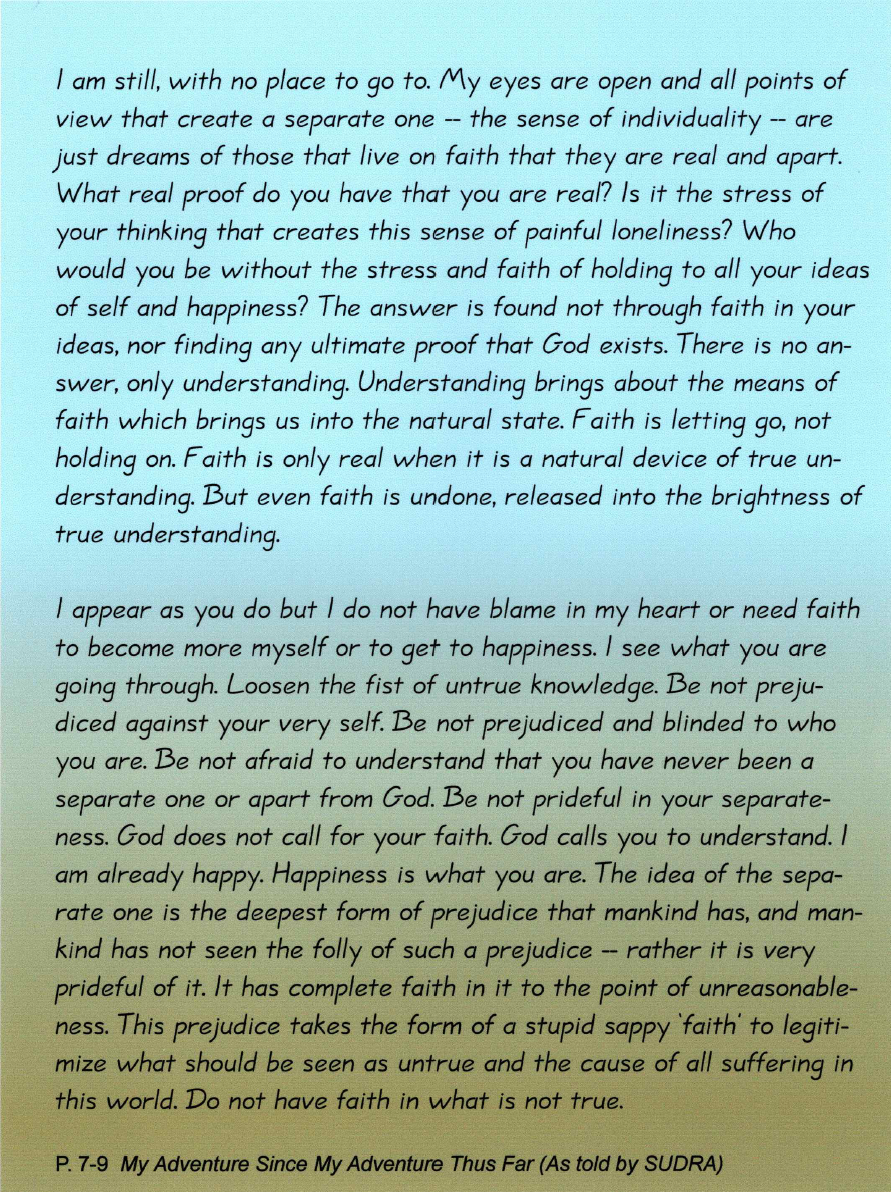 I am still, with no place to go to. My eyes are open and all points of view that create a separate one -- the sense of individuality -- are just dreams of those that live on faith that they are real and apart. What real proof do you have that you are real? Is it the stress of your thinking that creates this sense of painful loneliness? Who would you be without the stress and faith of holding to all your ideas of self and happiness? The answer is found not through faith in your ideas, nor finding any ultimate proof that God exists. There is no answer, only understanding. Understanding brings about the means of faith which brings us into the natural state. Faith is letting go, not holding on. Faith is only real when it is a natural device of true understanding. But even faith is undone, released into the brightness of true understanding.

I appear as you do but I do not have blame in my heart or need faith to become more myself or to get to happiness. I see what you are going through. Loosen the fist of untrue knowledge. Be not prejudiced against your very self. Be not prejudiced and blinded to who you are. Be not afraid to understand that you have never been a separate one or apart from God. Be not prideful in your separateness. God does not call for your faith. God calls you to understand. I am already happy. Happiness is what you are. The idea of the separate one is the deepest form of prejudice that mankind has, and mankind has not seen the folly of such a prejudice -- rather it is very prideful of it. It has complete faith in it to the point of unreasonableness. This prejudice takes the form of a stupid sappy 'faith' to legitimize what should be seen as untrue and the cause of all suffering in this world. Do not have faith in what is not true.

P. 7-9 My Adventure Since My Adventure Thus Far (As told by SUDRA)